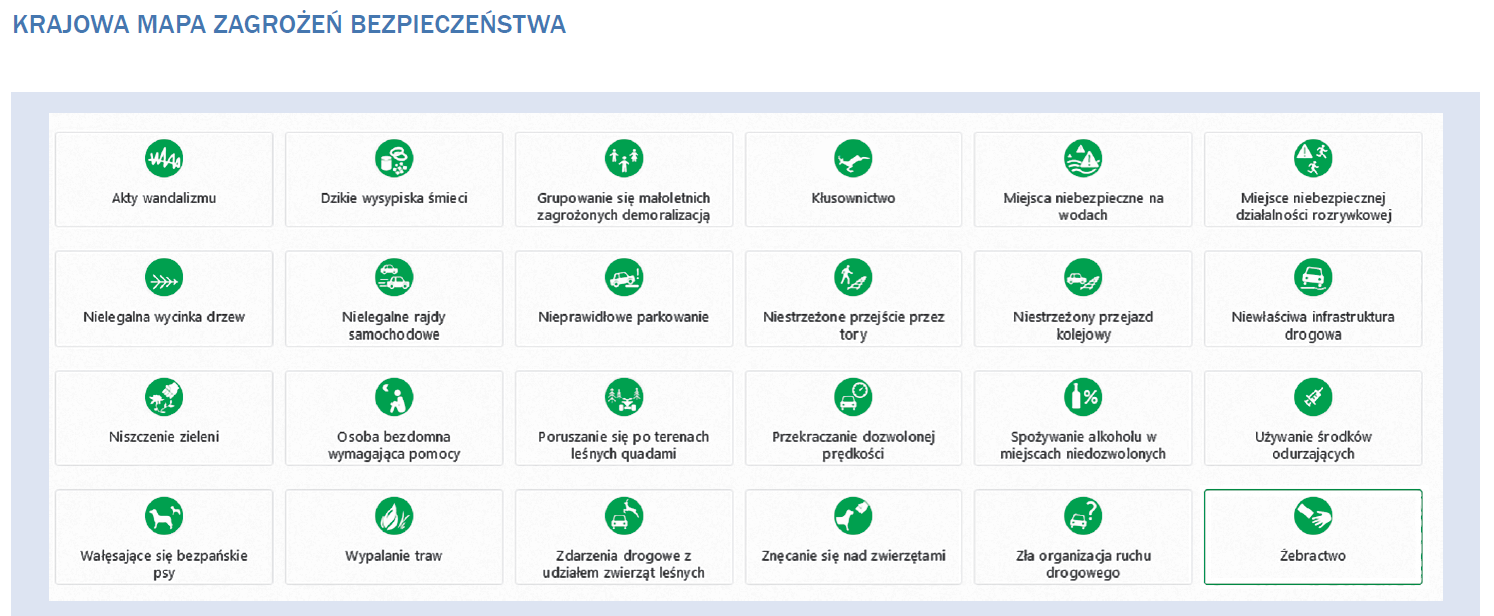 KRAJOWA MAPA ZAGROŻEŃ BEZPIECZEŃSTWA

Akty wandalizmu

Dzikie wysypiska śmieci

Grupowanie się małoletnich zagrożonych demoralizacją

Kłusownictwo

Miejsca niebezpieczne na wodach

Miejsce niebezpiecznej działalności rozrywkowej

Nielegalna wycinka drzew

Nielegalne rajdy samochodowe

Nieprawidłowe parkowanie

Niestrzeżone przejście przez tory

Niestrzeżony przejazd kolejowy

Niewłaściwa infrastruktura drogowa

Niszczenie zieleni

Osoba bezdomna wymagająca pomocy

Poruszanie się po terenach leśnych quadami

Przekraczanie dozwolonej prędkości

Spożywanie alkoholu w miejscach niedozwolonych

Używanie środków odurzających

Wałęsające się bezpańskie psy

Wypalanie traw

Zdarzenia drogowe z udziałem zwierząt leśnych

Znęcanie się nad zwierzętami

Zła organizacja ruchu drogowego

Żebractwo